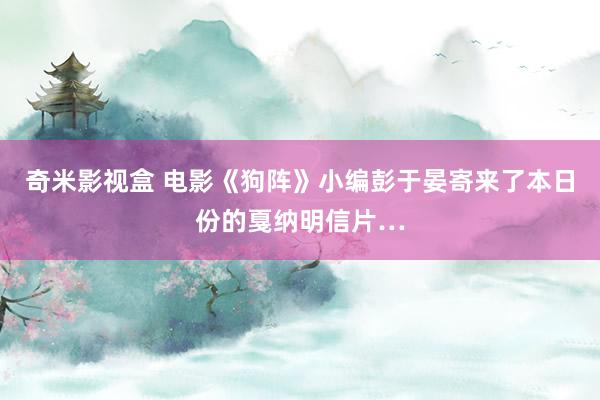 奇米影视盒 电影《狗阵》小编彭于晏寄来了本日份的戛纳明信片…